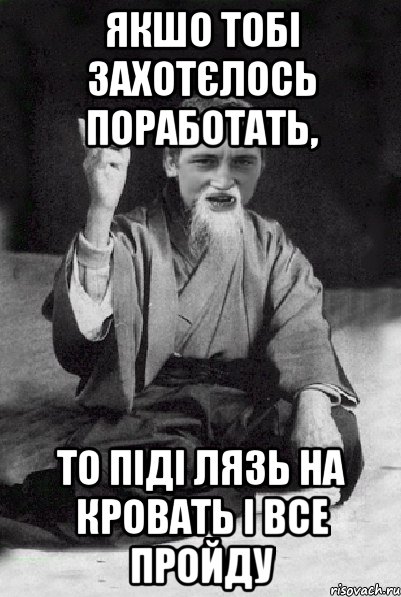 ЯКШО ТОБІ ЗАХОТЄЛОСЬ ПОРАБОТАТЬ,

ТО ПІДІ ЛЯЗЬ НА КРОВАТЬ І ВСЕ ПРОЙДУ

risovach.ru